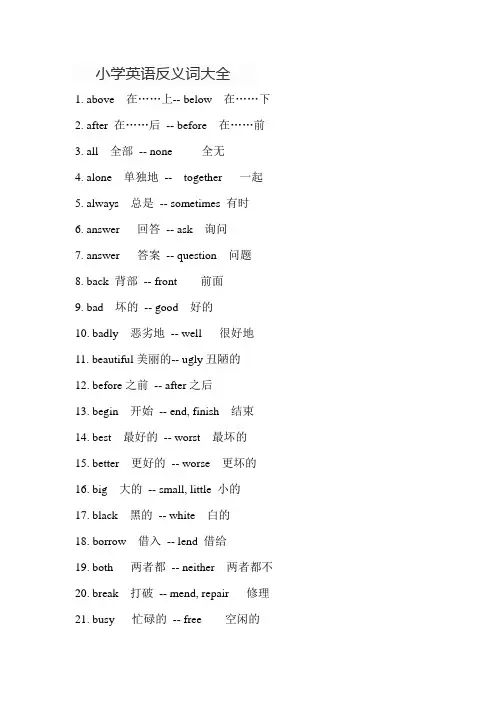 小学英语反义词大全

1. above 在……上-- below 在……下

2. after 在……后 -- before 在……前

3. all 全部 -- none 全无

4. alone 单独地 -- together 一起

5. always 总是 -- sometimes 有时

6. answer 回答 -- ask 询问

7. answer 答案 -- question 问题

8. back 背部 -- front 前面

9. bad 坏的 -- good 好的

10. badly 恶劣地 -- well 很好地

11. beautiful 美丽的-- ugly 丑陋的

12. before 之前 -- after 之后

13. begin 开始 -- end, finish 结束

14. best 最好的 -- worst 最坏的

15. better 更好的 -- worse 更坏的

16. big 大的 -- small, little 小的

17. black 黑的 -- white 白的

18. borrow 借入 -- lend 借给

19. both 两者都 -- neither 两者都不

20. break 打破 -- mend, repair 修理

21. busy 忙碌的 -- free 空闲的